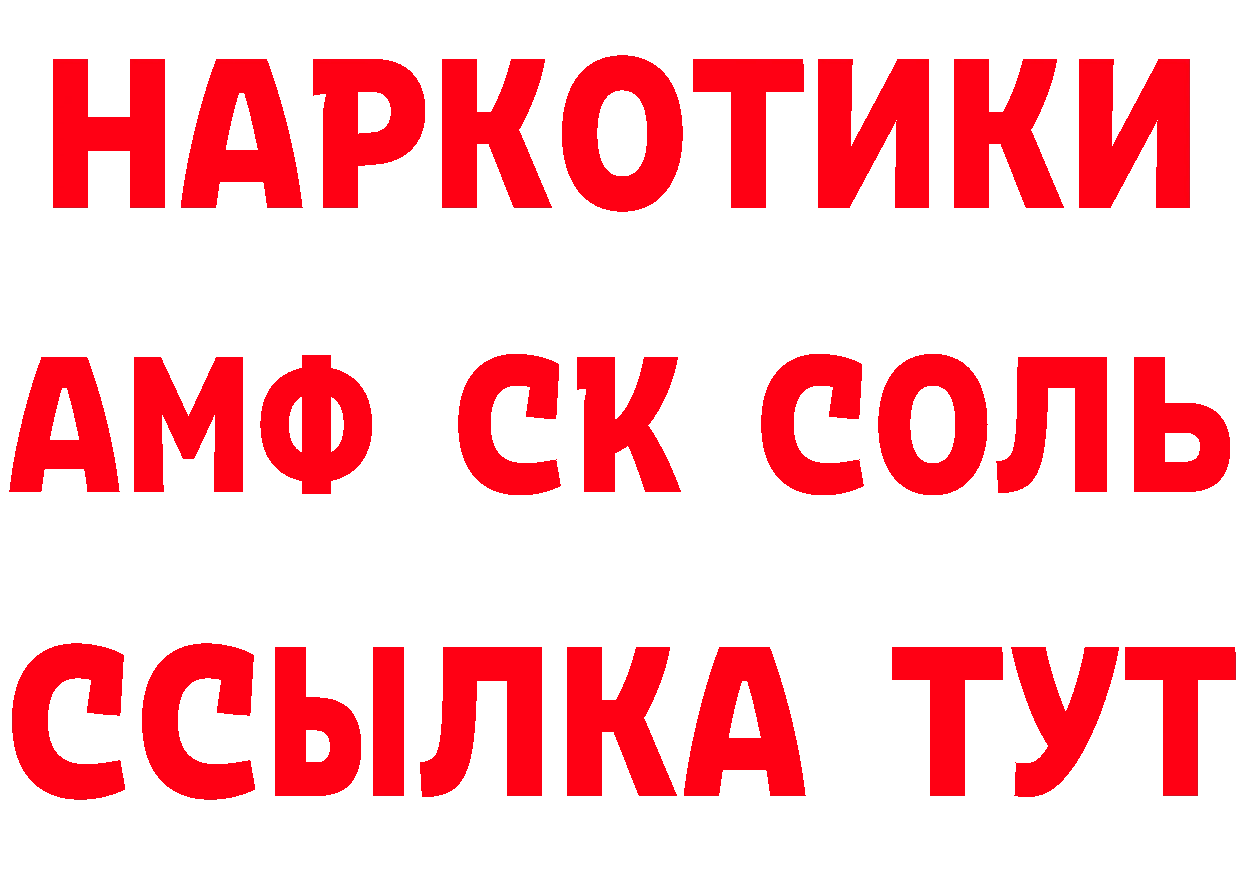 НАРКОТИКИ
АМФ СК СОЛЬ
ССЫЛКА ТУТ